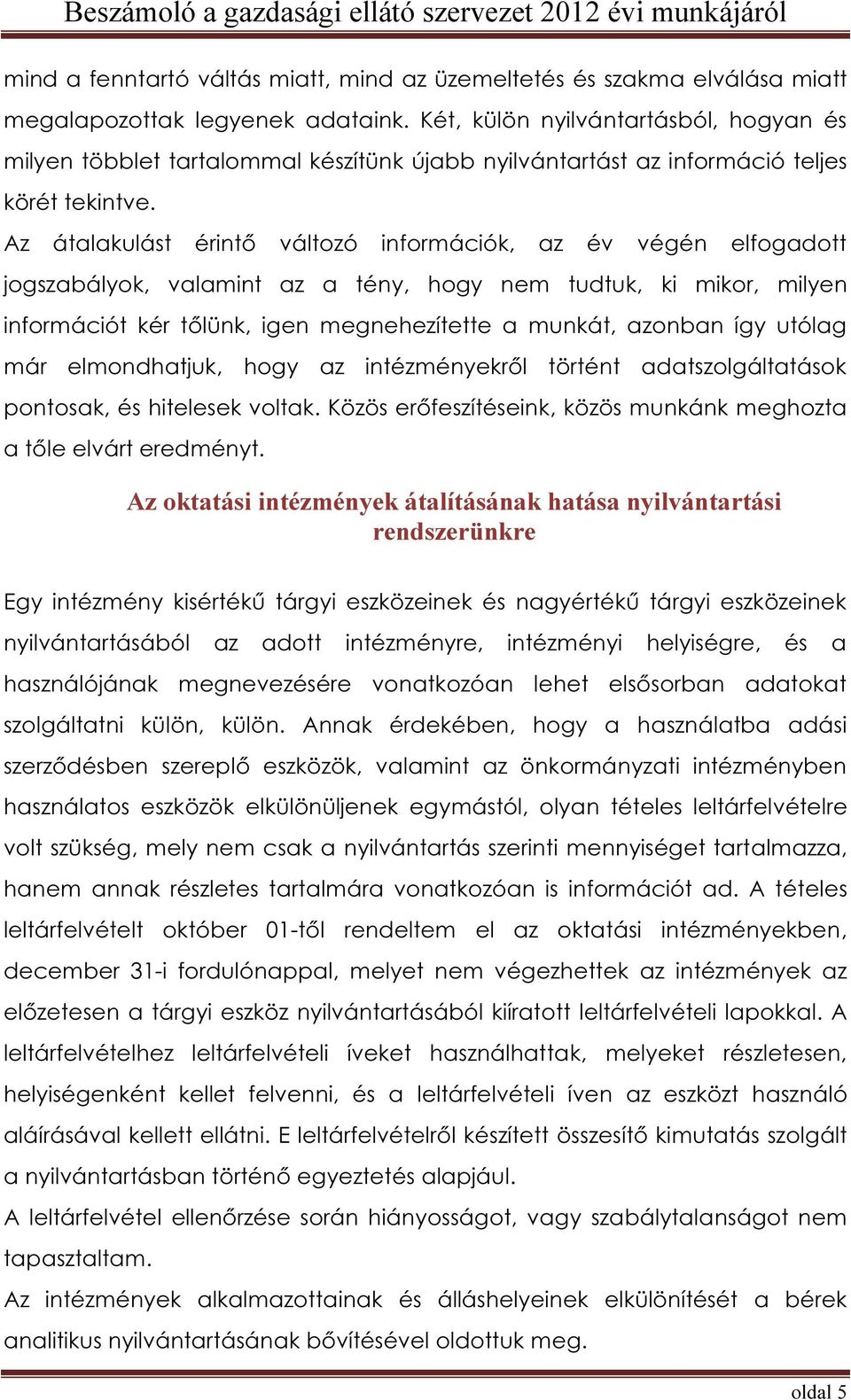 Beszámoló a gazdasági ellátó szervezet 2012 évi munkájáról

mind a fenntartó váltás miatt, mind az üzemeltetés és szakma elválása miatt megalapozottak legyenek adataink. Két, külön nyilvántartásból, hogyan és milyen többlet tartalommal készítünk újabb nyilvántartást az információ teljes körét tekintve.
Az átalakulást érintő változó információk, az év végén elfogadott jogszabályok, valamint az a tény, hogy nem tudtuk, ki mikor, milyen információt kér tőlünk, igen megnehezítette a munkát, azonban így utólag már elmondhatjuk, hogy az intézményekről történt adatszolgáltatások pontosak, és hitelesek voltak. Közös erőfeszítéseink, közös munkánk meghozta a tőle elvárt eredményt.

Az oktatási intézmények átalításának hatása nyilvántartási rendszerünkre

Egy intézmény kisértékű tárgyi eszközeinek és nagyértékű tárgyi eszközeinek nyilvántartásából az adott intézményre, intézményi helyiségre, és a használójának megnevezésére vonatkozóan lehet elsősorban adatokat szolgáltatni külön, külön. Annak érdekében, hogy a használatba adási szerződésben szereplő eszközök, valamint az önkormányzati intézményben használatos eszközök elkülönüljenek egymástól, olyan tételes leltárfelvételre volt szükség, mely nem csak a nyilvántartás szerinti mennyiséget tartalmazza, hanem annak részletes tartalmára vonatkozóan is információt ad. A tételes leltárfelvételt október 01-től rendeltem el az oktatási intézményekben, december 31-i fordulónappal, melyet nem végezhettek az intézmények az előzetesen a tárgyi eszköz nyilvántartásából kiíratott leltárfelvételi lapokkal. A leltárfelvételhez leltárfelvételi íveket használhattak, melyeket részletesen, helyiségenként kellet felvenni, és a leltárfelvételi íven az eszközt használó aláírásával kellett ellátni. E leltárfelvételről készített összesítő kimutatás szolgált a nyilvántartásban történő egyeztetés alapjául.
A leltárfelvétel ellenőrzése során hiányosságot, vagy szabálytalanságot nem tapasztaltam.
Az intézmények alkalmazottainak és álláshelyeinek elkülönítését a bérek analitikus nyilvántartásának bővítésével oldottuk meg.

oldal 5